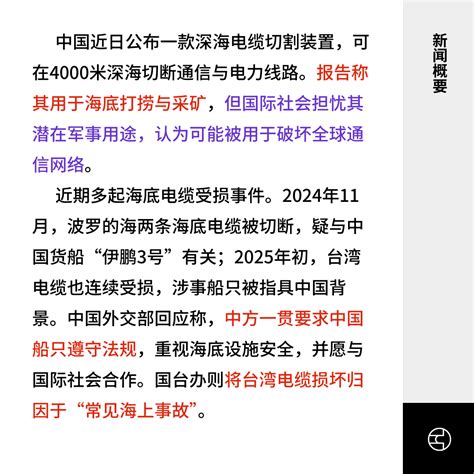 中国近日公布一款深海电缆切割装置，可在4000米深海切断通信与电力线路。报告称其用于海底打捞与采矿，但国际社会担忧其潜在军事用途，认为可能被用于破坏全球通信网络。

近期多起海底电缆受损事件。2024年11月，波罗的海两条海底电缆被切断，疑与中国货船“伊鹏3号”有关；2025年初，台湾电缆也连续受损，涉事船只被指具中国背景。中国外交部回应称，中方一贯要求中国船只遵守法规，重视海底设施安全，并愿与国际社会合作。国台办则将台湾电缆损坏归因于“常见海上事故”。

新闻概要